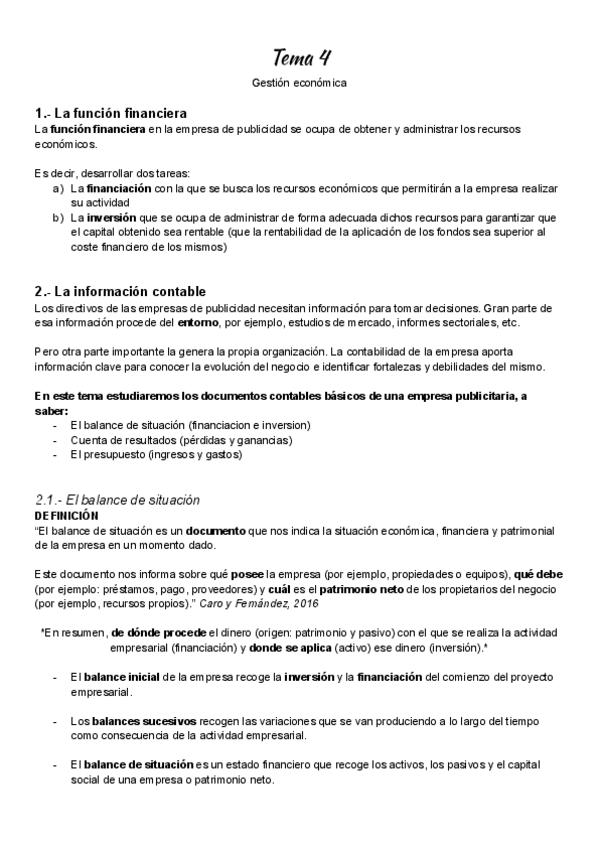 Tema 4

Gestión económica

1.- La función financiera

La función financiera en la empresa de publicidad se ocupa de obtener y administrar los recursos económicos.

Es decir, desarrollar dos tareas:
a) La financiación con la que se busca los recursos económicos que permitirán a la empresa realizar su actividad
b) La inversión que se ocupa de administrar de forma adecuada dichos recursos para garantizar que el capital obtenido sea rentable (que la rentabilidad de la aplicación de los fondos sea superior al coste financiero de los mismos)

2.- La información contable

Los directivos de las empresas de publicidad necesitan información para tomar decisiones. Gran parte de esa información procede del entorno, por ejemplo, estudios de mercado, informes sectoriales, etc.

Pero otra parte importante la genera la propia organización. La contabilidad de la empresa aporta información clave para conocer la evolución del negocio e identificar fortalezas y debilidades del mismo.

En este tema estudiaremos los documentos contables básicos de una empresa publicitaria, a saber:
- El balance de situación (financiacion e inversion)
- Cuenta de resultados (pérdidas y ganancias)
- El presupuesto (ingresos y gastos)

2.1.- El balance de situación

DEFINICIÓN

"El balance de situación es un documento que nos indica la situación económica, financiera y patrimonial de la empresa en un momento dado.

Este documento nos informa sobre qué posee la empresa (por ejemplo, propiedades o equipos), qué debe (por ejemplo: préstamos, pago, proveedores) y cuál es el patrimonio neto de los propietarios del negocio (por ejemplo, recursos propios)." Caro y Fernández, 2016

*En resumen, de dónde procede el dinero (origen: patrimonio y pasivo) con el que se realiza la actividad empresarial (financiación) y donde se aplica (activo) ese dinero (inversión).*

- El balance inicial de la empresa recoge la inversión y la financiación del comienzo del proyecto empresarial.

- Los balances sucesivos recogen las variaciones que se van produciendo a lo largo del tiempo como consecuencia de la actividad empresarial.

- El balance de situación es un estado financiero que recoge los activos, los pasivos y el capital social de una empresa o patrimonio neto.